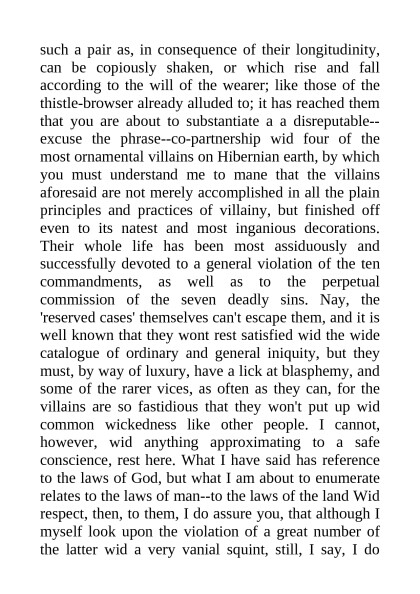 such a pair as, in consequence of their longitudinity, can be copiously shaken, or which rise and fall according to the will of the wearer; like those of the thistle-browser already alluded to; it has reached them that you are about to substantiate a a disreputable--excuse the phrase--co-partnership wid four of the most ornamental villains on Hibernian earth, by which you must understand me to mane that the villains aforesaid are not merely accomplished in all the plain principles and practices of villainy, but finished off even to its natest and most inganious decorations. Their whole life has been most assiduously and successfully devoted to a general violation of the ten commandments, as well as to the perpetual commission of the seven deadly sins. Nay, the 'reserved cases' themselves can't escape them, and it is well known that they wont rest satisfied wid the wide catalogue of ordinary and general iniquity, but they must, by way of luxury, have a lick at blasphemy, and some of the rarer vices, as often as they can, for the villains are so fastidious that they won't put up wid common wickedness like other people. I cannot, however, wid anything approximating to a safe conscience, rest here. What I have said has reference to the laws of God, but what I am about to enumerate relates to the laws of man--to the laws of the land Wid respect, then, to them, I do assure you, that although I myself look upon the violation of a great number of the latter wid a very vanial squint, still, I say, I do